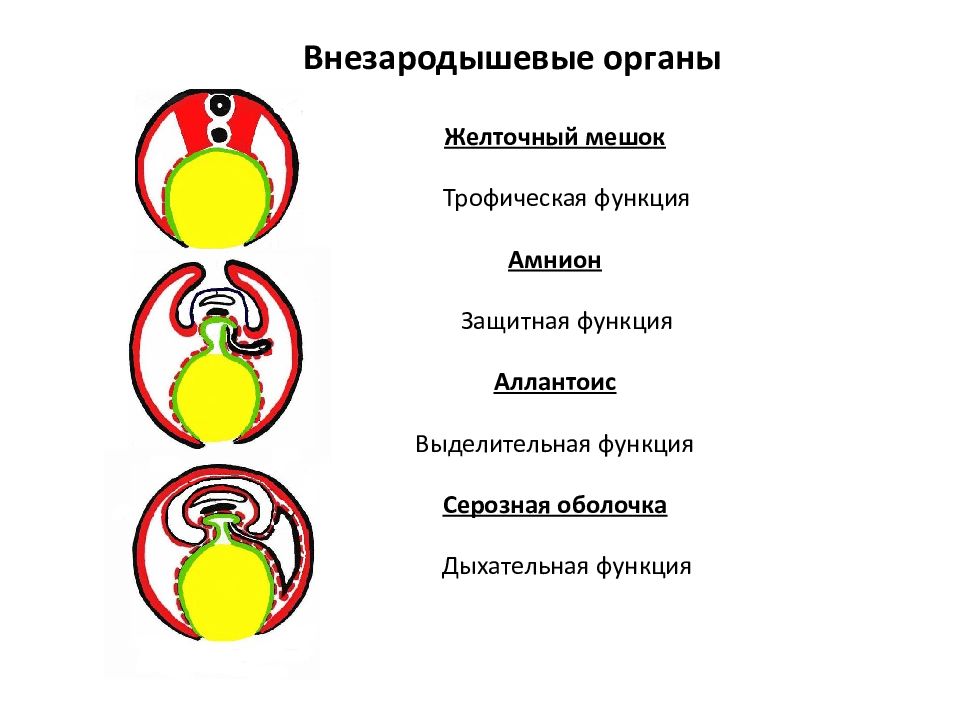 Внезародышевые органы

Желточный мешок

Трофическая функция

Амнион

Защитная функция

Аллантоис

Выделительная функция

Серозная оболочка

Дыхательная функция